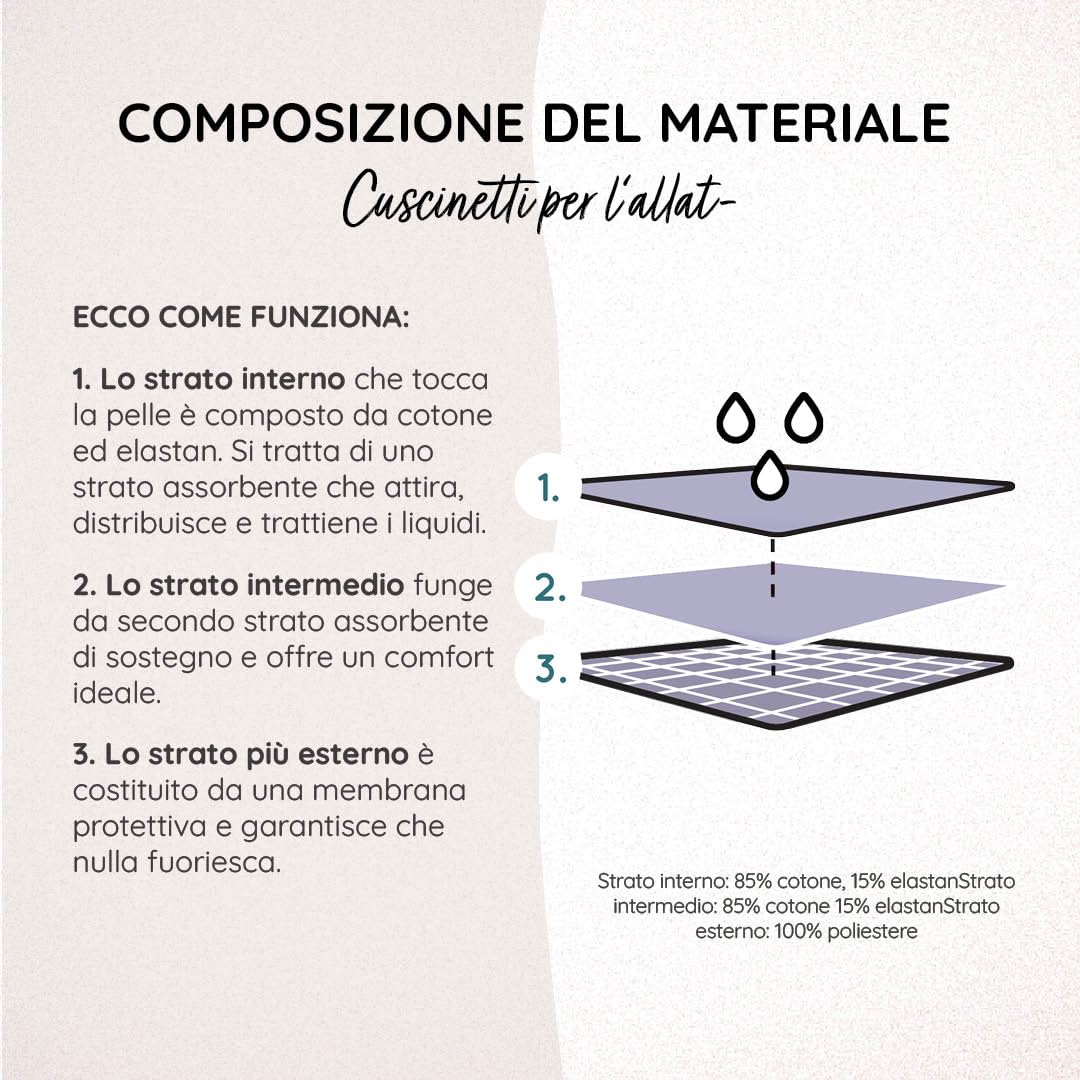 COMPOSIZIONE DEL MATERIALE

Cuscinetti per l'allat-

ECCO COME FUNZIONA:

1. Lo strato interno che tocca la pelle è composto da cotone ed elastan. Si tratta di uno strato assorbente che attira, distribuisce e trattiene i liquidi.

2. Lo strato intermedio funge da secondo strato assorbente di sostegno e offre un comfort ideale.

3. Lo strato più esterno è costituito da una membrana protettiva e garantisce che nulla fuoriesca.

1.

2.

3.

Strato interno: 85% cotone, 15% elastanStrato intermedio: 85% cotone 15% elastanStrato esterno: 100% poliestere